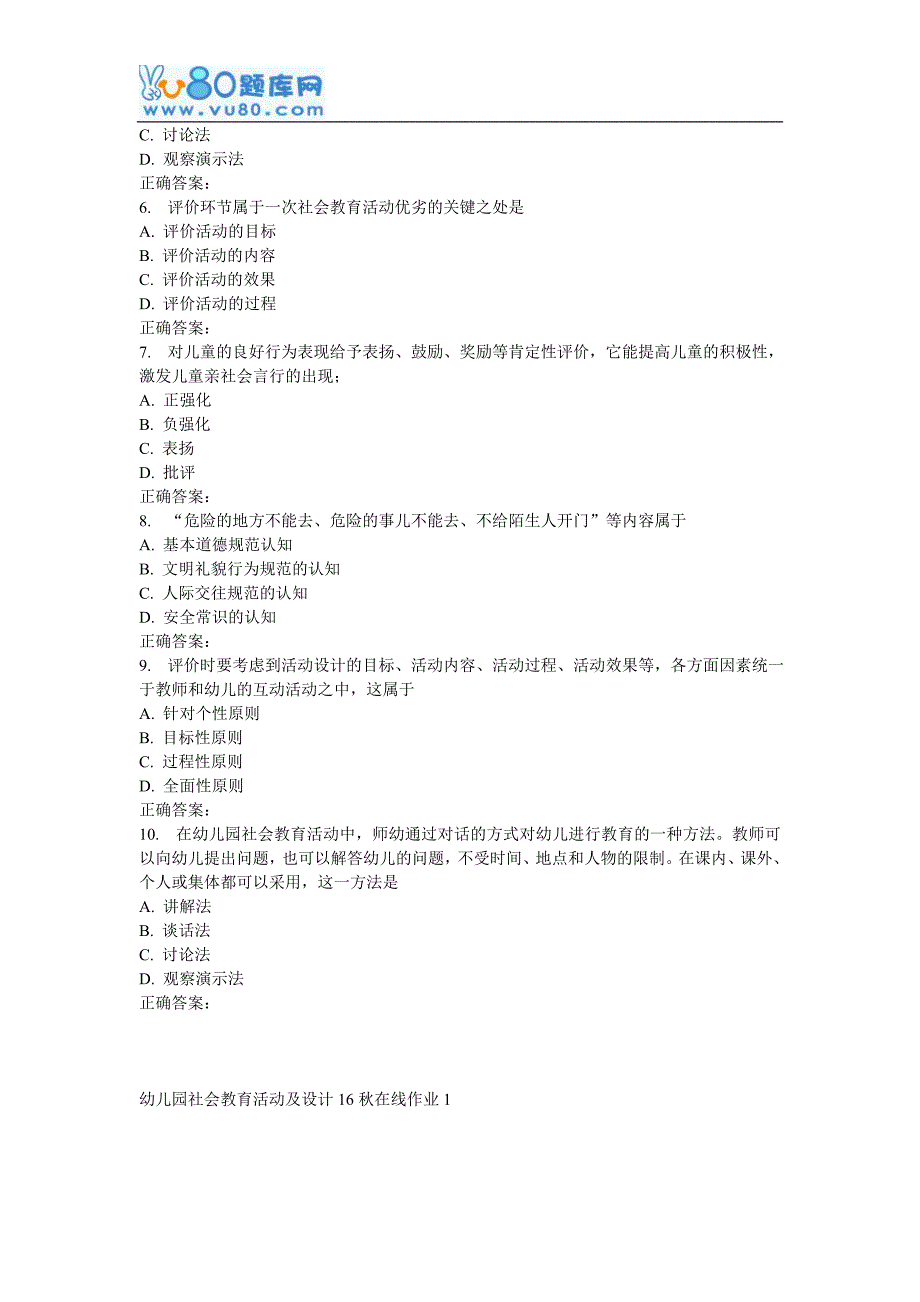 vu80题库网
www.vu80.com

C. 讨论法
D. 观察演示法
正确答案:
6. 评价环节属于一次社会教育活动优劣的关键之处是
A. 评价活动的目标
B. 评价活动的内容
C. 评价活动的效果
D. 评价活动的过程
正确答案:
7. 对儿童的良好行为表现给予表扬、鼓励、奖励等肯定性评价，它能提高儿童的积极性，激发儿童亲社会言行的出现;
A. 正强化
B. 负强化
C. 表扬
D. 批评
正确答案:
8. “危险的地方不能去、危险的事儿不能去、不给陌生人开门”等内容属于
A. 基本道德规范认知
B. 文明礼貌行为规范的认知
C. 人际交往规范的认知
D. 安全常识的认知
正确答案:
9. 评价时要考虑到活动设计的目标、活动内容、活动过程、活动效果等，各方面因素统一于教师和幼儿的互动活动之中，这属于
A. 针对个性原则
B. 目标性原则
C. 过程性原则
D. 全面性原则
正确答案:
10. 在幼儿园社会教育活动中，师幼通过对话的方式对幼儿进行教育的一种方法。教师可以向幼儿提出问题，也可以解答幼儿的问题，不受时间、地点和人物的限制。在课内、课外、个人或集体都可以采用，这一方法是
A. 讲解法
B. 谈话法
C. 讨论法
D. 观察演示法
正确答案:

幼儿园社会教育活动及设计 16 秋在线作业 1